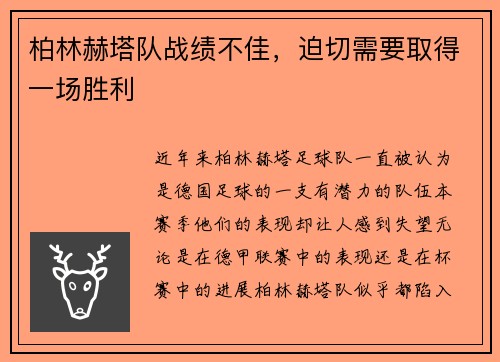 柏林赫塔队战绩不佳，迫切需要取得一场胜利

近年来柏林赫塔足球队一直被认为是德国足球的一支有潜力的队伍本赛季他们的表现却让人感到失望无论是在德甲联赛中的表现还是在杯赛中的进展柏林赫塔队似乎都陷入